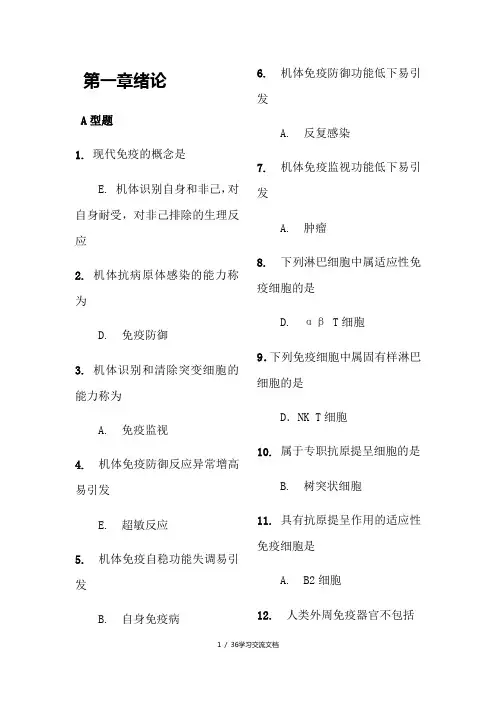 第一章绪论

A型题

1. 现代免疫的概念是

E. 机体识别自身和非己，对自身耐受，对非己排除的生理反应

2. 机体抗病原体感染的能力称为

D. 免疫防御

3. 机体识别和清除突变细胞的能力称为

A. 免疫监视

4. 机体免疫防御反应异常增高易引发

E. 超敏反应

5. 机体免疫自稳功能失调易引发

B. 自身免疫病

6. 机体免疫防御功能低下易引发

A. 反复感染

7. 机体免疫监视功能低下易引发

A. 肿瘤

8. 下列淋巴细胞中属适应性免疫细胞的是

D. αβ T细胞

9. 下列免疫细胞中属固有样淋巴细胞的是

D. NK T细胞

10. 属于专职抗原提呈细胞的是

B. 树突状细胞

11. 具有抗原提呈作用的适应性免疫细胞是

A. B2细胞

12. 人类外周免疫器官不包括

1 / 36学习交流文档